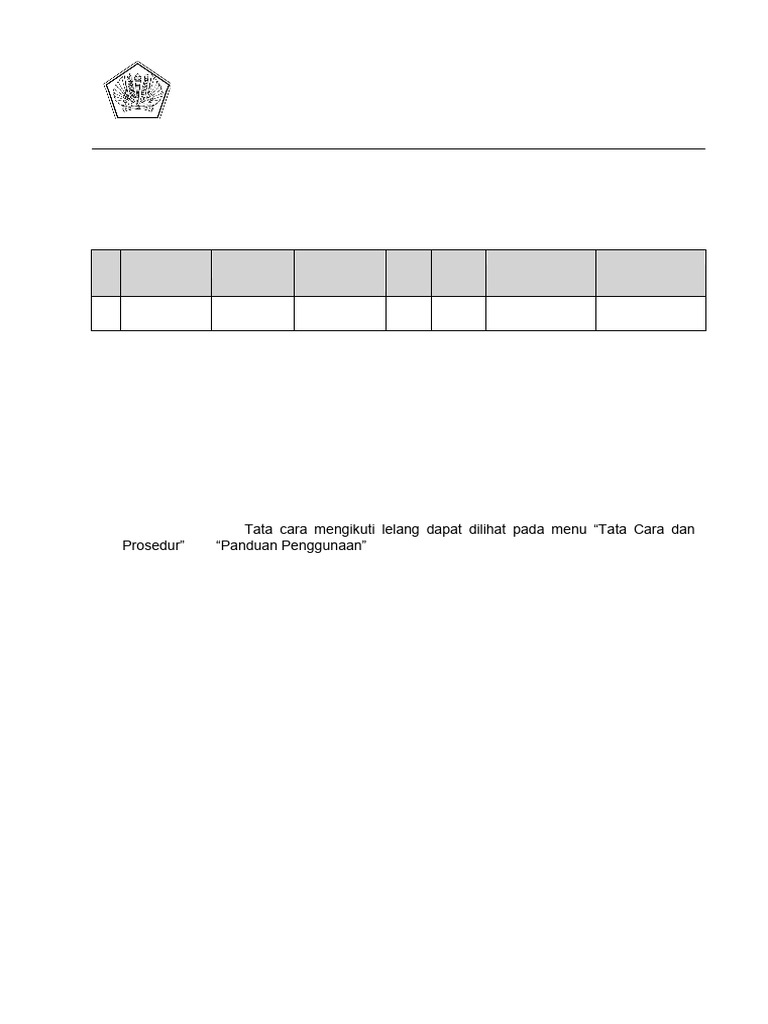 Tata cara mengikuti lelang dapat dilihat pada menu “Tata Cara dan Prosedur” “Panduan Penggunaan”